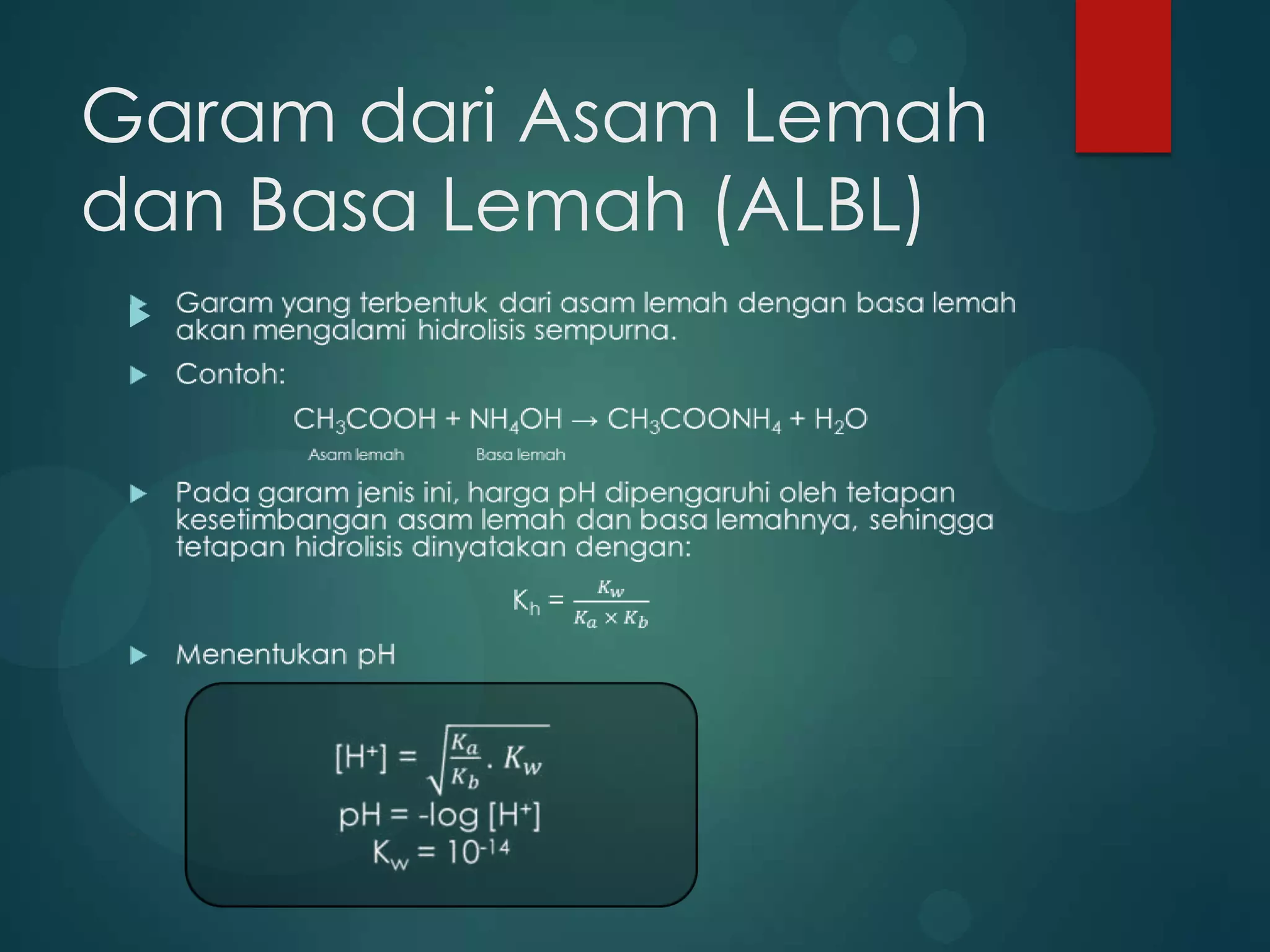 Garam dari Asam Lemah dan Basa Lemah (ALBL)

Garam yang terbentuk dari asam lemah dengan basa lemah akan mengalami hidrolisis sempurna.

Contoh:

$CH_3COOH + NH_4OH \rightarrow CH_3COONH_4 + H_2O$

Asam lemah    Basa lemah

Pada garam jenis ini, harga pH dipengaruhi oleh tetapan kesetimbangan asam lemah dan basa lemahnya, sehingga tetapan hidrolisis dinyatakan dengan:

$K_h = \frac{K_w}{K_a \times K_b}$

Menentukan pH

$[H^+] = \sqrt{\frac{K_a}{K_b} . K_w}$

$pH = -\log [H^+]$

$K_w = 10^{-14}$